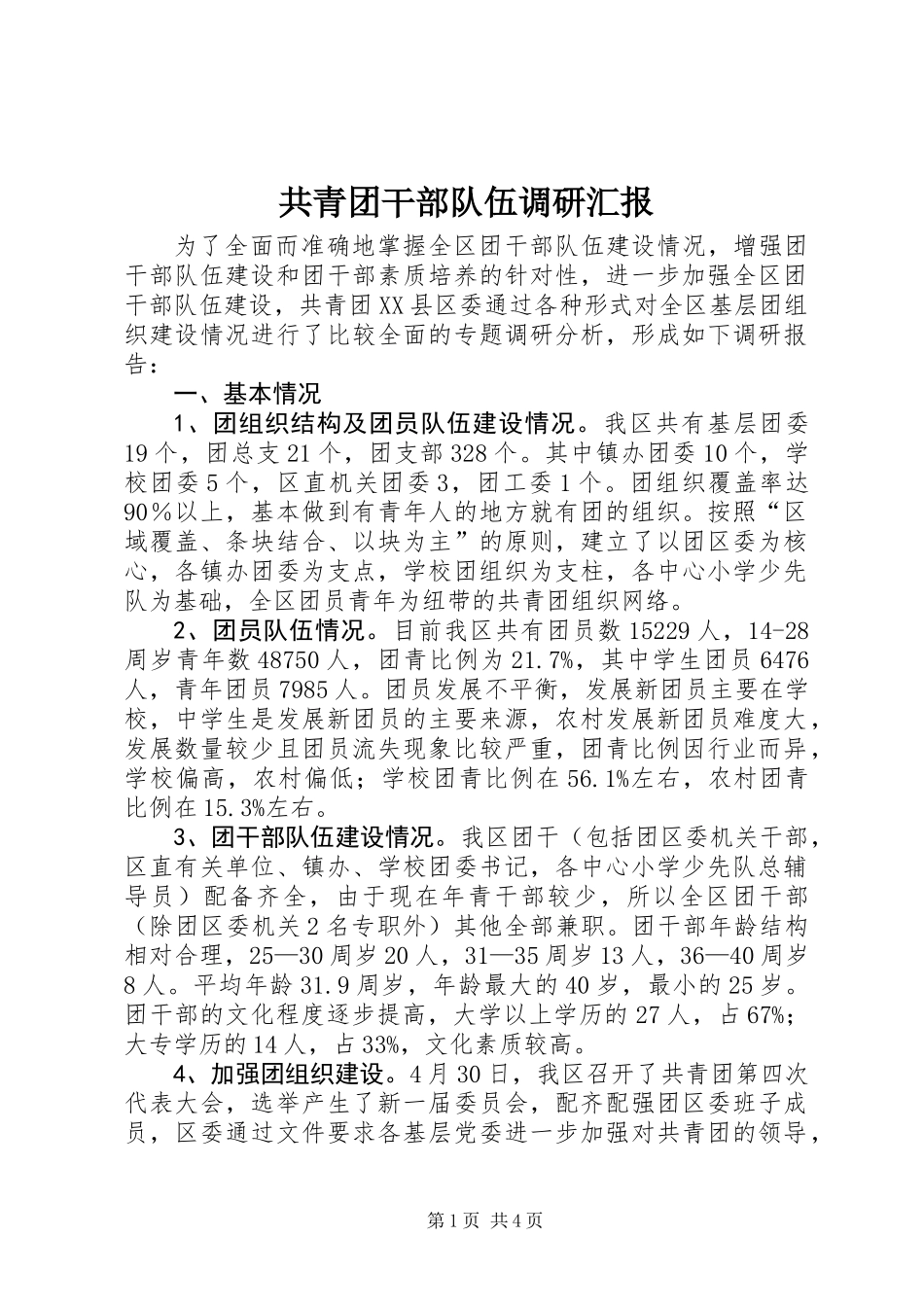 共青团干部队伍调研汇报

为了全面而准确地掌握全区团干部队伍建设情况，增强团干部队伍建设和团干部素质培养的针对性，进一步加强全区团干部队伍建设，共青团XX县区委通过各种形式对全区基层团组织建设情况进行了比较全面的专题调研分析，形成如下调研报告：

一、基本情况

1、团组织结构及团员队伍建设情况。我区共有基层团委19个，团总支21个，团支部328个。其中镇办团委10个，学校团委5个，区直机关团委3，团工委1个。团组织覆盖率达90％以上，基本做到有青年人的地方就有团的组织。按照“区域覆盖、条块结合、以块为主”的原则，建立了以团区委为核心，各镇办团委为支点，学校团组织为支柱，各中心小学少先队为基础，全区团员青年为纽带的共青团组织网络。

2、团员队伍情况。目前我区共有团员数15229人，14-28周岁青年数48750人，团青比例为21.7%，其中学生团员6476人，青年团员7985人。团员发展不平衡，发展新团员主要在学校，中学生是发展新团员的主要来源，农村发展新团员难度大，发展数量较少且团员流失现象比较严重，团青比例因行业而异，学校偏高，农村偏低；学校团青比例在56.1%左右，农村团青比例在15.3%左右。

3、团干部队伍建设情况。我区团干（包括团区委机关干部，区直有关单位、镇办、学校团委书记，各中心小学少先队总辅导员）配备齐全，由于现在年青干部较少，所以全区团干部（除团区委机关2名专职外）其他全部兼职。团干部年龄结构相对合理，25—30周岁20人，31—35周岁13人，36—40周岁8人。平均年龄31.9周岁，年龄最大的40岁，最小的25岁。团干部的文化程度逐步提高，大学以上学历的27人，占67%；大专学历的14人，占33%，文化素质较高。

4、加强团组织建设。4月30日，我区召开了共青团第四次代表大会，选举产生了新一届委员会，配齐配强团区委班子成员，区委通过文件要求各基层党委进一步加强对共青团的领导，

第1页 共4页